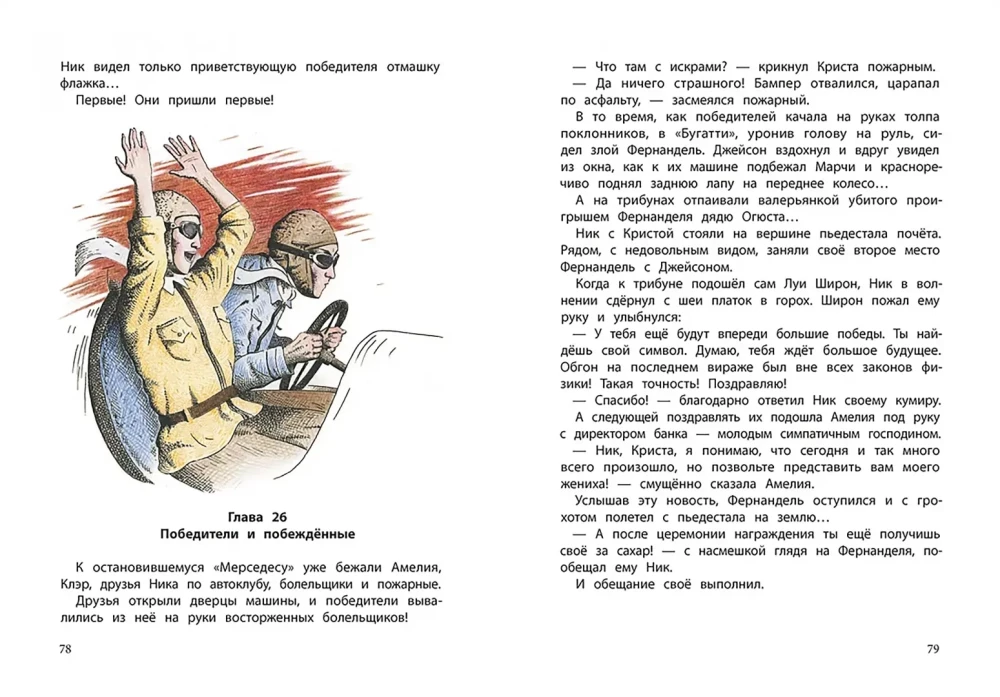 Ник видел только приветствующую победителя отмашку флажка…

Первые! Они пришли первые!

Глава 26
Победители и побеждённые

К остановившемуся «Мерседесу» уже бежали Амелия, Клэр, друзья Ника по автоклубу, болельщики и пожарные.

Друзья открыли дверцы машины, и победители вывалились из неё на руки восторженных болельщиков!

78

— Что там с искрами? — крикнул Криста пожарным.

— Да ничего страшного! Бампер отвалился, царапал по асфальту, — засмеялся пожарный.

В то время, как победителей качала на руках толпа поклонников, в «Бугатти», уронив голову на руль, сидел злой Фернандель. Джейсон вздохнул и вдруг увидел из окна, как к их машине подбежал Марчи и красноречиво поднял заднюю лапу на переднее колесо…

А на трибунах отпаивали валерьянкой убитого проигрышем Фернанделя дядю Огюста…

Ник с Кристой стояли на вершине пьедестала почёта. Рядом, с недовольным видом, заняли своё второе место Фернандель с Джейсоном.

Когда к трибуне подошёл сам Луи Широн, Ник в волнении сдёрнул с шеи платок в горох. Широн пожал ему руку и улыбнулся:

— У тебя ещё будут впереди большие победы. Ты найдёшь свой символ. Думаю, тебя ждёт большое будущее. Обгон на последнем вираже был вне всех законов физики! Такая точность! Поздравляю!

— Спасибо! — благодарно ответил Ник своему кумиру.

А следующей поздравлять их подошла Амелия под руку с директором банка — молодым симпатичным господином.

— Ник, Криста, я понимаю, что сегодня и так много всего произошло, но позвольте представить вам моего жениха! — смущённо сказала Амелия.

Услышав эту новость, Фернандель оступился и с грохотом полетел с пьедестала на землю…

— А после церемонии награждения ты ещё получишь своё за сахар! — с насмешкой глядя на Фернанделя, пообещал ему Ник.

И обещание своё выполнил.

79